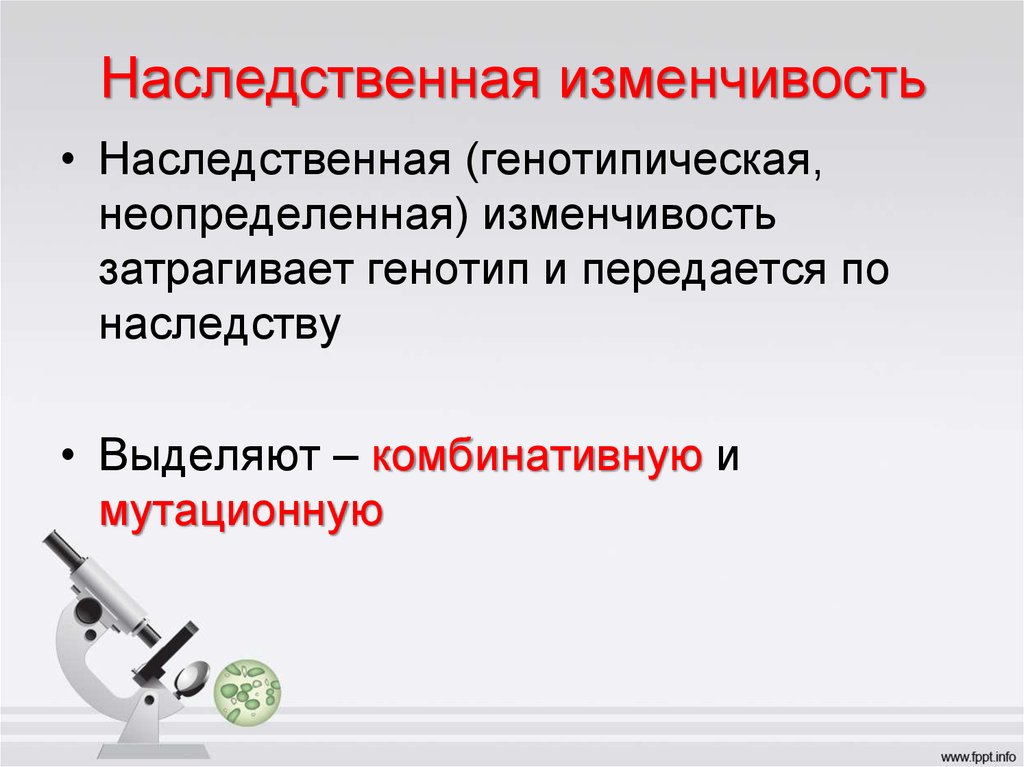 Наследственная изменчивость

• Наследственная (генотипическая, неопределенная) изменчивость затрагивает генотип и передается по наследству

• Выделяют – комбинативную и мутационную

www.fppt.info